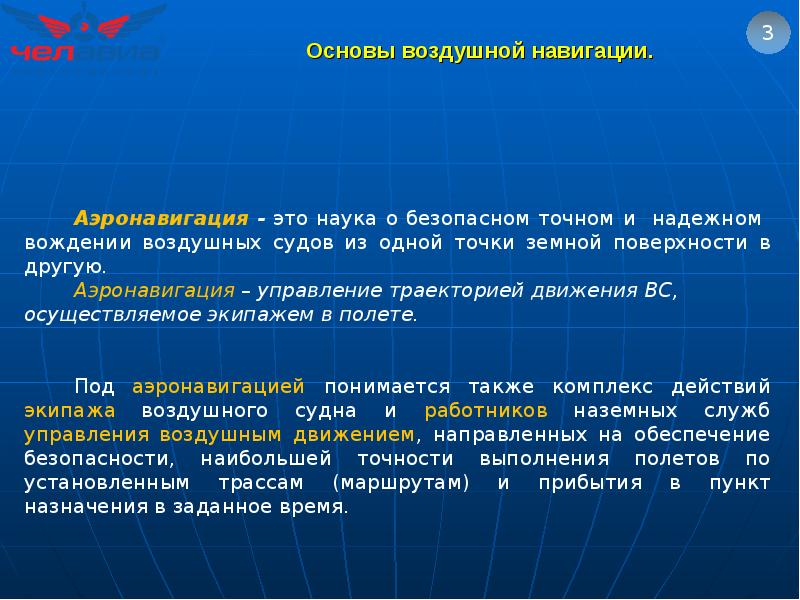 ЧЕЛАВИА

3

Основы воздушной навигации.

Аэронавигация - это наука о безопасном точном и надежном вождении воздушных судов из одной точки земной поверхности в другую.

Аэронавигация – управление траекторией движения ВС, осуществляемое экипажем в полете.

Под аэронавигацией понимается также комплекс действий экипажа воздушного судна и работников наземных служб управления воздушным движением, направленных на обеспечение безопасности, наибольшей точности выполнения полетов по установленным трассам (маршрутам) и прибытия в пункт назначения в заданное время.